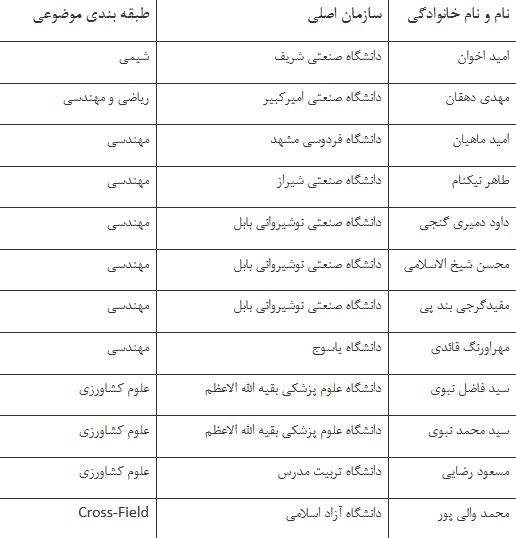 | نام و نام خانوادگی | سازمان اصلی | طبقه بندی موضوعی |
|---|---|---|
| امید اخوان | دانشگاه صنعتی شریف | شیمی |
| مهدی دهقان | دانشگاه صنعتی امیرکبیر | ریاضی و مهندسی |
| امید ماهیان | دانشگاه فردوسی مشهد | مهندسی |
| طاهر نیکنام | دانشگاه صنعتی شیراز | مهندسی |
| داود دمیری گنجی | دانشگاه صنعتی نوشیروانی بابل | مهندسی |
| محسن شیخ الاسلامی | دانشگاه صنعتی نوشیروانی بابل | مهندسی |
| مفیدگرجی بند پی | دانشگاه صنعتی نوشیروانی بابل | مهندسی |
| مهراورنگ قائدی | دانشگاه یاسوج | مهندسی |
| سید فاضل نبوی | دانشگاه علوم پزشکی بقیه الله الاعظم | علوم کشاورزی |
| سید محمد نبوی | دانشگاه علوم پزشکی بقیه الله الاعظم | علوم کشاورزی |
| مسعود رضایی | دانشگاه تربیت مدرس | علوم کشاورزی |
| محمد والی پور | دانشگاه آزاد اسلامی | Cross-Field |